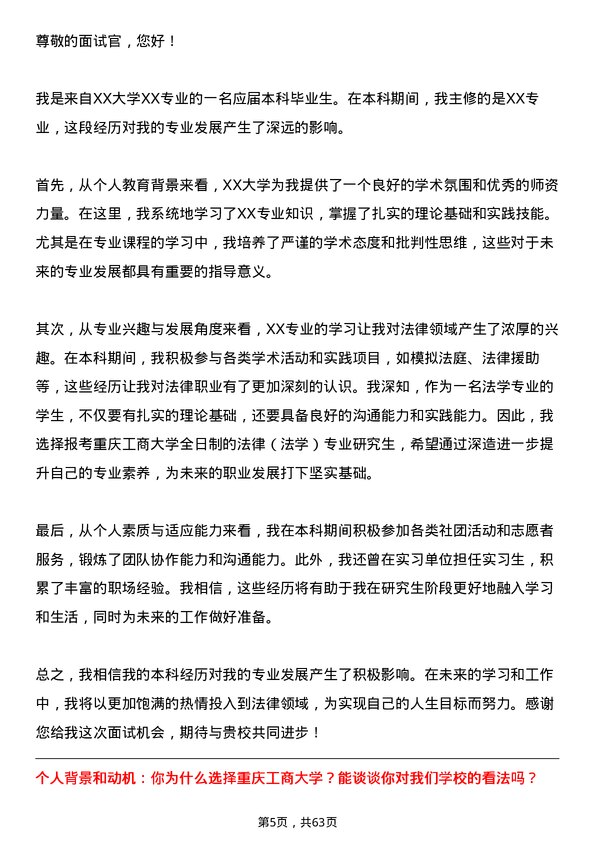 尊敬的面试官，您好！

我是来自XX大学XX专业的一名应届本科毕业生。在本科期间，我主修的是XX专业，这段经历对我的专业发展产生了深远的影响。

首先，从个人教育背景来看，XX大学为我提供了一个良好的学术氛围和优秀的师资力量。在这里，我系统地学习了XX专业知识，掌握了扎实的理论基础和实践技能。尤其是在专业课程的学习中，我培养了严谨的学术态度和批判性思维，这些对于未来的专业发展都具有重要的指导意义。

其次，从专业兴趣与发展角度来看，XX专业的学习让我对法律领域产生了浓厚的兴趣。在本科期间，我积极参与各类学术活动和实践项目，如模拟法庭、法律援助等，这些经历让我对法律职业有了更加深刻的认识。我深知，作为一名法学专业的学生，不仅要有扎实的理论基础，还要具备良好的沟通能力和实践能力。因此，我选择报考重庆工商大学全日制的法律（法学）专业研究生，希望通过深造进一步提升自己的专业素养，为未来的职业发展打下坚实基础。

最后，从个人素质与适应能力来看，我在本科期间积极参加各类社团活动和志愿者服务，锻炼了团队协作能力和沟通能力。此外，我还曾在实习单位担任实习生，积累了丰富的职场经验。我相信，这些经历将有助于我在研究生阶段更好地融入学习和生活，同时为未来的工作做好准备。

总之，我相信我的本科经历对我的专业发展产生了积极影响。在未来的学习和工作中，我将以更加饱满的热情投入到法律领域，为实现自己的人生目标而努力。感谢您给我这次面试机会，期待与贵校共同进步！

个人背景和动机：你为什么选择重庆工商大学？能谈谈你对我们学校的看法吗？

第5页，共63页